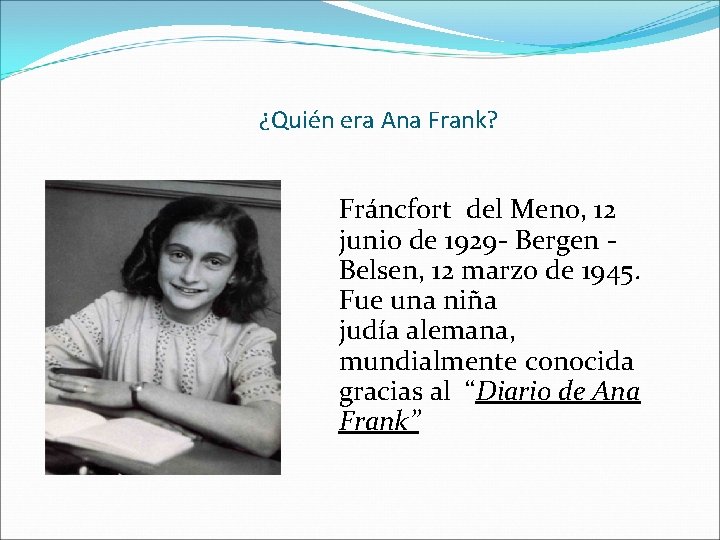 ¿Quién era Ana Frank?

Fráncfort del Meno, 12 junio de 1929- Bergen - Belsen, 12 marzo de 1945. Fue una niña judía alemana, mundialmente conocida gracias al “Diario de Ana Frank”